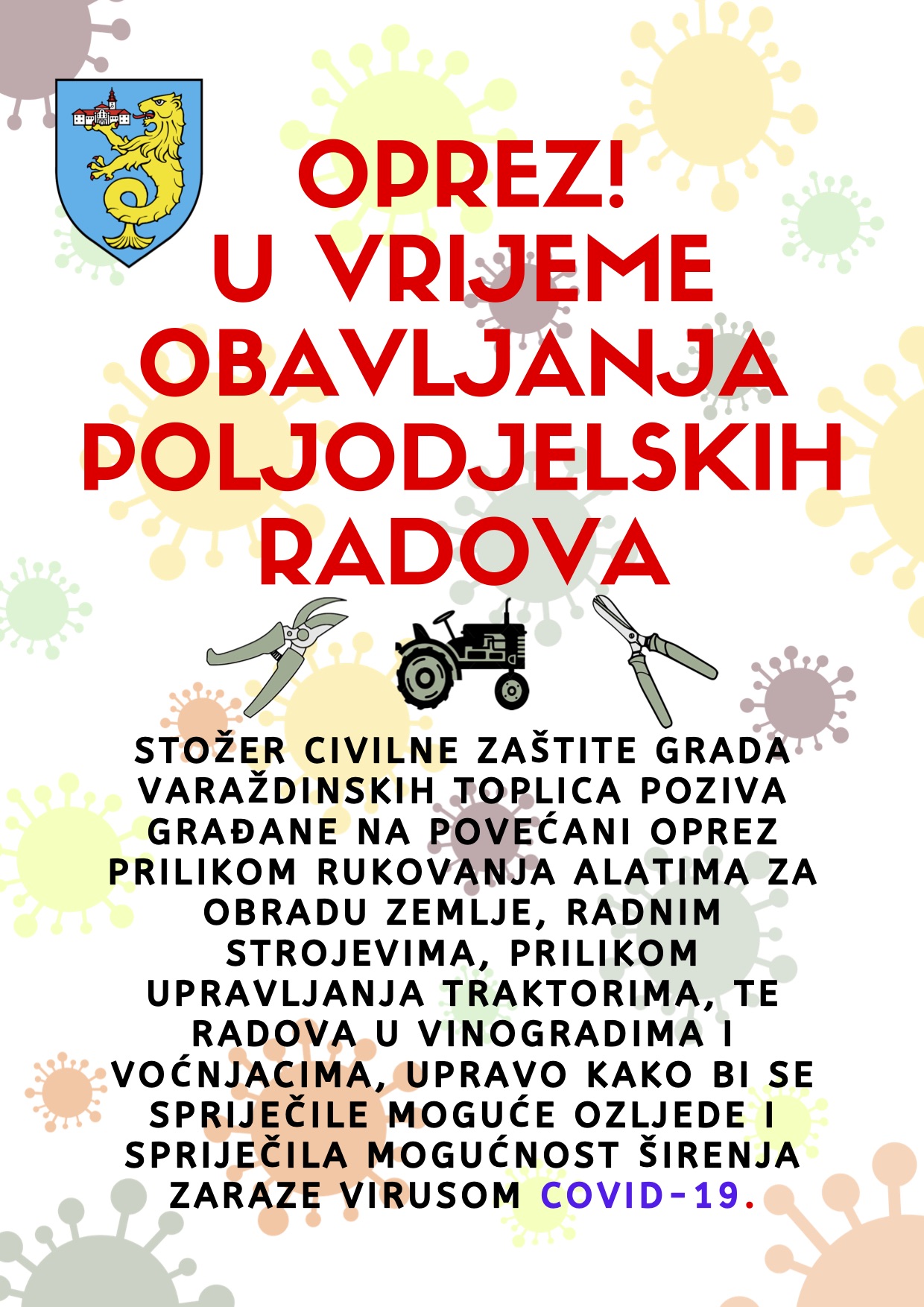 OPREZ!
U VRIJEME
OBAVLJANJA
POLJODJELSKIH
RADOVA

STOŽER CIVILNE ZAŠTITE GRADA VARAŽDINSKIH TOPLICA POZIVA GRAĐANE NA POVEĆANI OPREZ PRILIKOM RUKOVANJA ALATIMA ZA OBRADU ZEMLJE, RADNIM STROJEVIMA, PRILIKOM UPRAVLJANJA TRAKTORIMA, TE RADOVA U VINOGRADIMA I VOĆNJACIMA, UPRAVO KAKO BI SE SPRIJEČILE MOGUĆE OZLJEDE I SPRIJEČILA MOGUĆNOST ŠIRENJA ZARAZE VIRUSOM COVID-19.